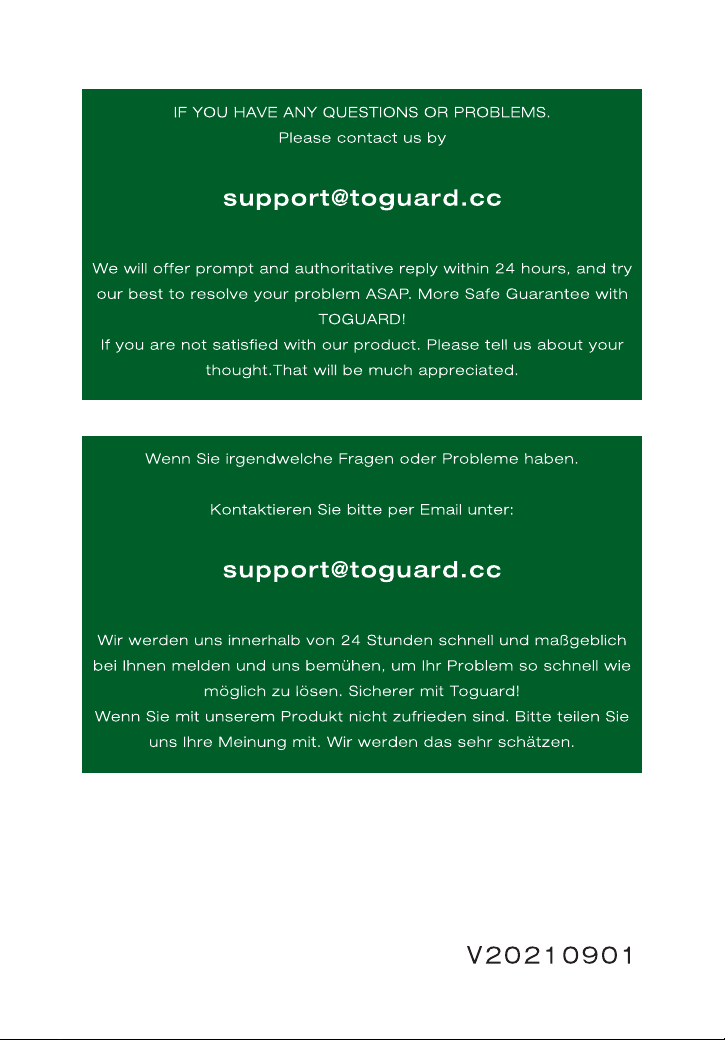 IF YOU HAVE ANY QUESTIONS OR PROBLEMS.
Please contact us by

support@toguard.cc

We will offer prompt and authoritative reply within 24 hours, and try our best to resolve your problem ASAP. More Safe Guarantee with TOGUARD!
If you are not satisfied with our product. Please tell us about your thought.That will be much appreciated.

Wenn Sie irgendwelche Fragen oder Probleme haben.

Kontaktieren Sie bitte per Email unter:

support@toguard.cc

Wir werden uns innerhalb von 24 Stunden schnell und maßgeblich bei Ihnen melden und uns bemühen, um Ihr Problem so schnell wie möglich zu lösen. Sicherer mit Toguard!
Wenn Sie mit unserem Produkt nicht zufrieden sind. Bitte teilen Sie uns Ihre Meinung mit. Wir werden das sehr schätzen.

V20210901